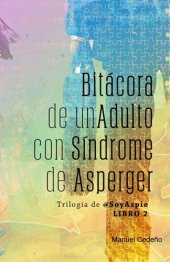 Bitácora
de unAdulto
con Síndrome
de Asperger

Trilogía de @SoyAspie
LIBRO 2

Manuel Cedeño